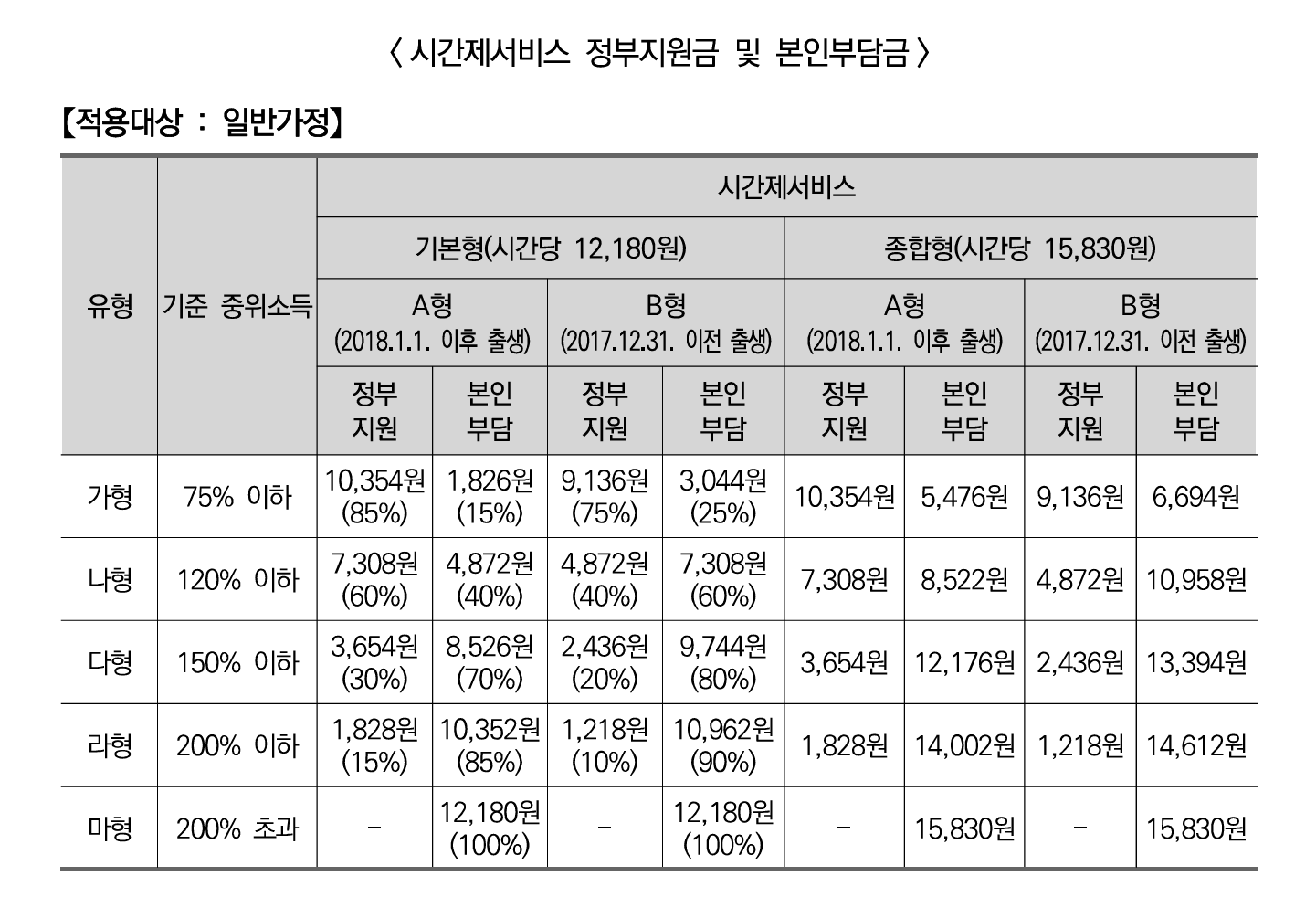 〈 시간제서비스 정부지원금 및 본인부담금 〉

【적용대상 : 일반가정】

| 유형 | 기준 중위소득 | 시간제서비스 | | | | | | | |
|---|---|---|---|---|---|---|---|---|---|
| | | 기본형(시간당 12,180원) | | | | 종합형(시간당 15,830원) | | | |
| | | A형 (2018.1.1. 이후 출생) | | B형 (2017.12.31. 이전 출생) | | A형 (2018.1.1. 이후 출생) | | B형 (2017.12.31. 이전 출생) | |
| | | 정부 지원 | 본인 부담 | 정부 지원 | 본인 부담 | 정부 지원 | 본인 부담 | 정부 지원 | 본인 부담 |
| 가형 | 75% 이하 | 10,354원 (85%) | 1,826원 (15%) | 9,136원 (75%) | 3,044원 (25%) | 10,354원 | 5,476원 | 9,136원 | 6,694원 |
| 나형 | 120% 이하 | 7,308원 (60%) | 4,872원 (40%) | 4,872원 (40%) | 7,308원 (60%) | 7,308원 | 8,522원 | 4,872원 | 10,958원 |
| 다형 | 150% 이하 | 3,654원 (30%) | 8,526원 (70%) | 2,436원 (20%) | 9,744원 (80%) | 3,654원 | 12,176원 | 2,436원 | 13,394원 |
| 라형 | 200% 이하 | 1,828원 (15%) | 10,352원 (85%) | 1,218원 (10%) | 10,962원 (90%) | 1,828원 | 14,002원 | 1,218원 | 14,612원 |
| 마형 | 200% 초과 | - | 12,180원 (100%) | - | 12,180원 (100%) | - | 15,830원 | - | 15,830원 |